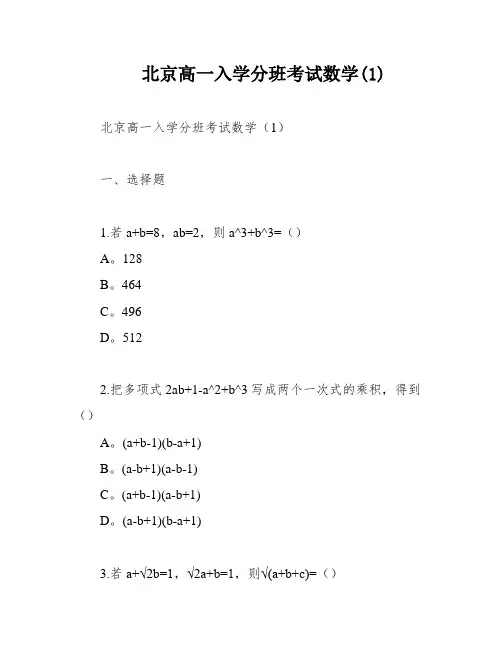 北京高一入学分班考试数学(1)

北京高一入学分班考试数学（1）

一、选择题

1.若 a+b=8，ab=2，则 a^3+b^3=（）

A。128

B。464

C。496

D。512

2.把多项式 2ab+1-a^2+b^3 写成两个一次式的乘积，得到（）

A。(a+b-1)(b-a+1)

B。(a-b+1)(a-b-1)

C。(a+b-1)(a-b+1)

D。(a-b+1)(b-a+1)

3.若 a+√2b=1，√2a+b=1，则√(a+b+c)=（）